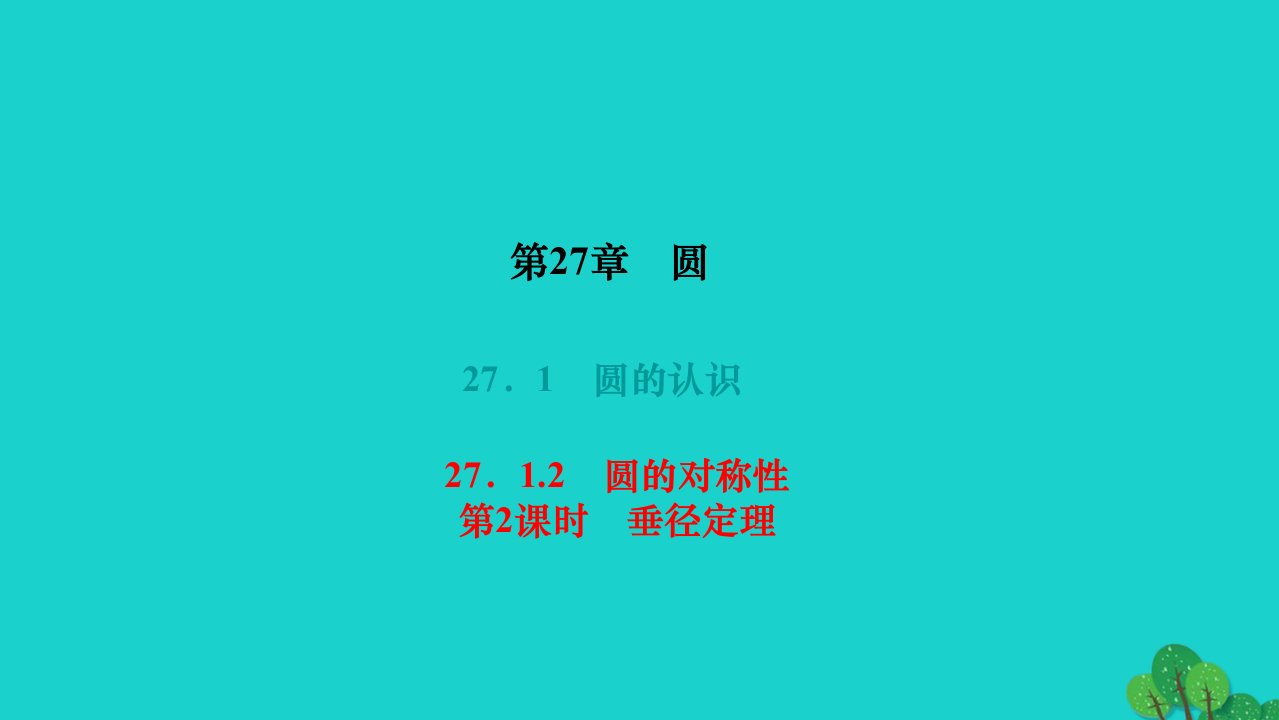 第27章　圆

27．1　圆的认识

27．1.2　圆的对称性
第2课时　垂径定理